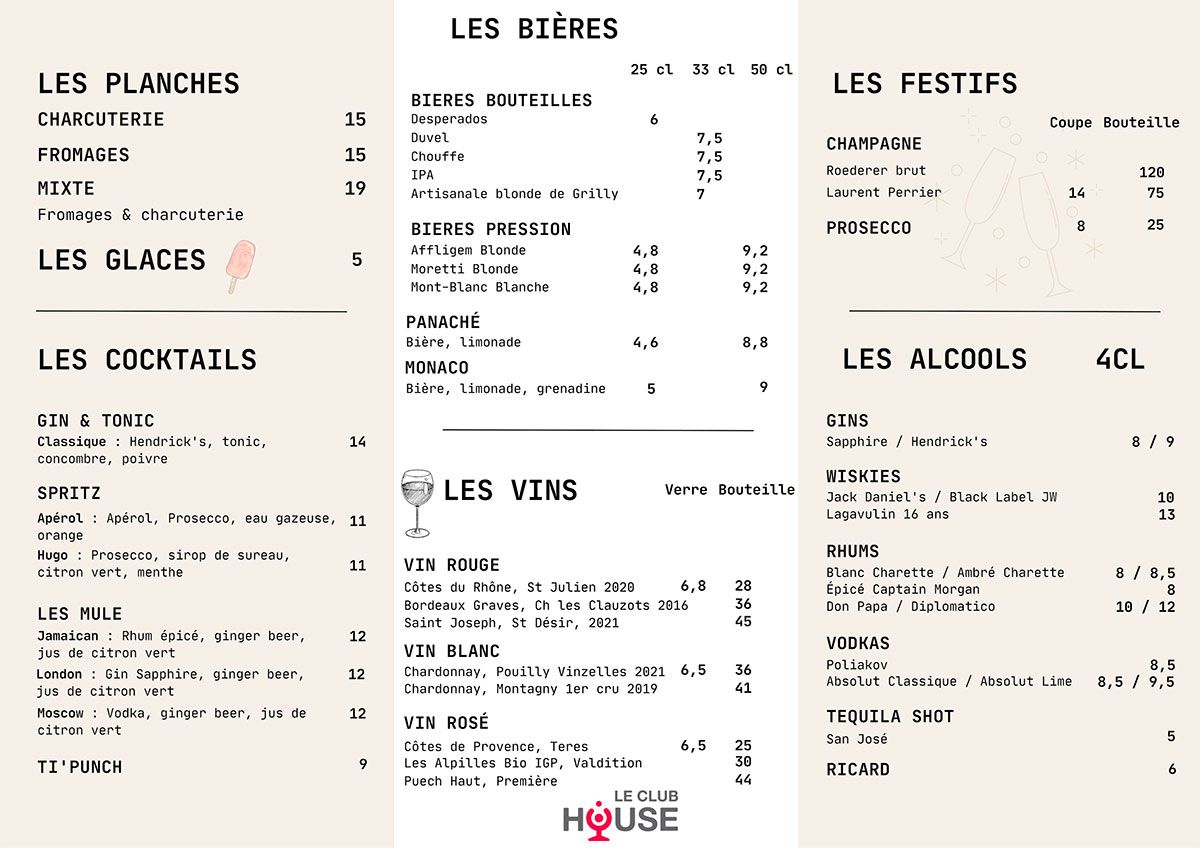 LES PLANCHES
CHARCUTERIE 15
FROMAGES 15
MIXTE 19
Fromages & charcuterie

LES GLACES 5

LES COCKTAILS

GIN & TONIC
Classique : Hendrick's, tonic, concombre, poivre 14

SPRITZ
Apérol : Apérol, Prosecco, eau gazeuse, orange 11
Hugo : Prosecco, sirop de sureau, citron vert, menthe 11

LES MULE
Jamaican : Rhum épicé, ginger beer, jus de citron vert 12
London : Gin Sapphire, ginger beer, jus de citron vert 12
Moscow : Vodka, ginger beer, jus de citron vert 12

TI'PUNCH 9

LES BIÈRES

| | 25 cl | 33 cl | 50 cl |
|---|---|---|---|
| BIERES BOUTEILLES | | | |
| Desperados | 6 | | |
| Duvel | | 7,5 | |
| Chouffe | | 7,5 | |
| IPA | | 7,5 | |
| Artisanale blonde de Grilly | | 7 | |
| BIERES PRESSION | | | |
| Affligem Blonde | 4,8 | | 9,2 |
| Moretti Blonde | 4,8 | | 9,2 |
| Mont-Blanc Blanche | 4,8 | | 9,2 |
| PANACHÉ | | | |
| Bière, limonade | 4,6 | | 8,8 |
| MONACO | | | |
| Bière, limonade, grenadine | 5 | | 9 |

LES VINS

| | Verre | Bouteille |
|---|---|---|
| VIN ROUGE | | |
| Côtes du Rhône, St Julien 2020 | 6,8 | 28 |
| Bordeaux Graves, Ch les Clauzots 2016 | | 36 |
| Saint Joseph, St Désir, 2021 | | 45 |
| VIN BLANC | | |
| Chardonnay, Pouilly Vinzelles 2021 | 6,5 | 36 |
| Chardonnay, Montagny 1er cru 2019 | | 41 |
| VIN ROSÉ | | |
| Côtes de Provence, Teres | 6,5 | 25 |
| Les Alpilles Bio IGP, Valdition | | 30 |
| Puech Haut, Première | | 44 |

LE CLUB HOUSE

LES FESTIFS

| | Coupe | Bouteille |
|---|---|---|
| CHAMPAGNE | | |
| Roederer brut | | 120 |
| Laurent Perrier | 14 | 75 |
| PROSECCO | 8 | 25 |

LES ALCOOLS 4CL

GINS
Sapphire / Hendrick's 8 / 9

WISKIES
Jack Daniel's / Black Label JW 10
Lagavulin 16 ans 13

RHUMS
Blanc Charette / Ambré Charette 8 / 8,5
Épicé Captain Morgan 8
Don Papa / Diplomatico 10 / 12

VODKAS
Poliakov 8,5
Absolut Classique / Absolut Lime 8,5 / 9,5

TEQUILA SHOT
San José 5

RICARD 6